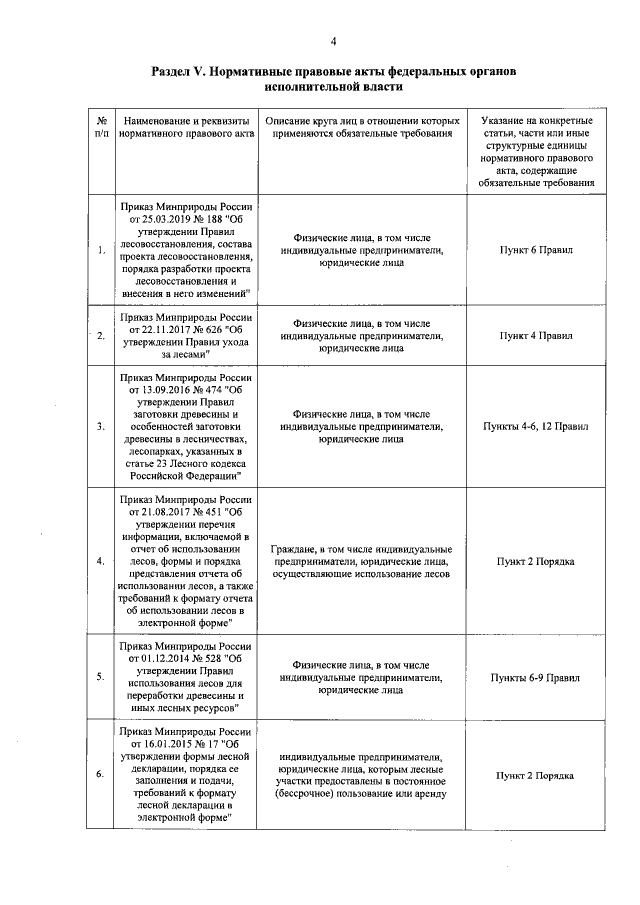 4

Раздел V. Нормативные правовые акты федеральных органов исполнительной власти

| № п/п | Наименование и реквизиты нормативного правового акта | Описание круга лиц в отношении которых применяются обязательные требования | Указание на конкретные статьи, части или иные структурные единицы нормативного правового акта, содержащие обязательные требования |
|---|---|---|---|
| 1. | Приказ Минприроды России от 25.03.2019 № 188 "Об утверждении Правил лесовосстановления, состава проекта лесовосстановления, порядка разработки проекта лесовосстановления и внесения в него изменений" | Физические лица, в том числе индивидуальные предприниматели, юридические лица | Пункт 6 Правил |
| 2. | Приказ Минприроды России от 22.11.2017 № 626 "Об утверждении Правил ухода за лесами" | Физические лица, в том числе индивидуальные предприниматели, юридические лица | Пункт 4 Правил |
| 3. | Приказ Минприроды России от 13.09.2016 № 474 "Об утверждении Правил заготовки древесины и особенностей заготовки древесины в лесничествах, лесопарках, указанных в статье 23 Лесного кодекса Российской Федерации" | Физические лица, в том числе индивидуальные предприниматели, юридические лица | Пункты 4-6, 12 Правил |
| 4. | Приказ Минприроды России от 21.08.2017 № 451 "Об утверждении перечня информации, включаемой в отчет об использовании лесов, формы и порядка представления отчета об использовании лесов, а также требований к формату отчета об использовании лесов в электронной форме" | Граждане, в том числе индивидуальные предприниматели, юридические лица, осуществляющие использование лесов | Пункт 2 Порядка |
| 5. | Приказ Минприроды России от 01.12.2014 № 528 "Об утверждении Правил использования лесов для переработки древесины и иных лесных ресурсов" | Физические лица, в том числе индивидуальные предприниматели, юридические лица | Пункты 6-9 Правил |
| 6. | Приказ Минприроды России от 16.01.2015 № 17 "Об утверждении формы лесной декларации, порядка ее заполнения и подачи, требований к формату лесной декларации в электронной форме" | индивидуальные предприниматели, юридические лица, которым лесные участки предоставлены в постоянное (бессрочное) пользование или аренду | Пункт 2 Порядка |